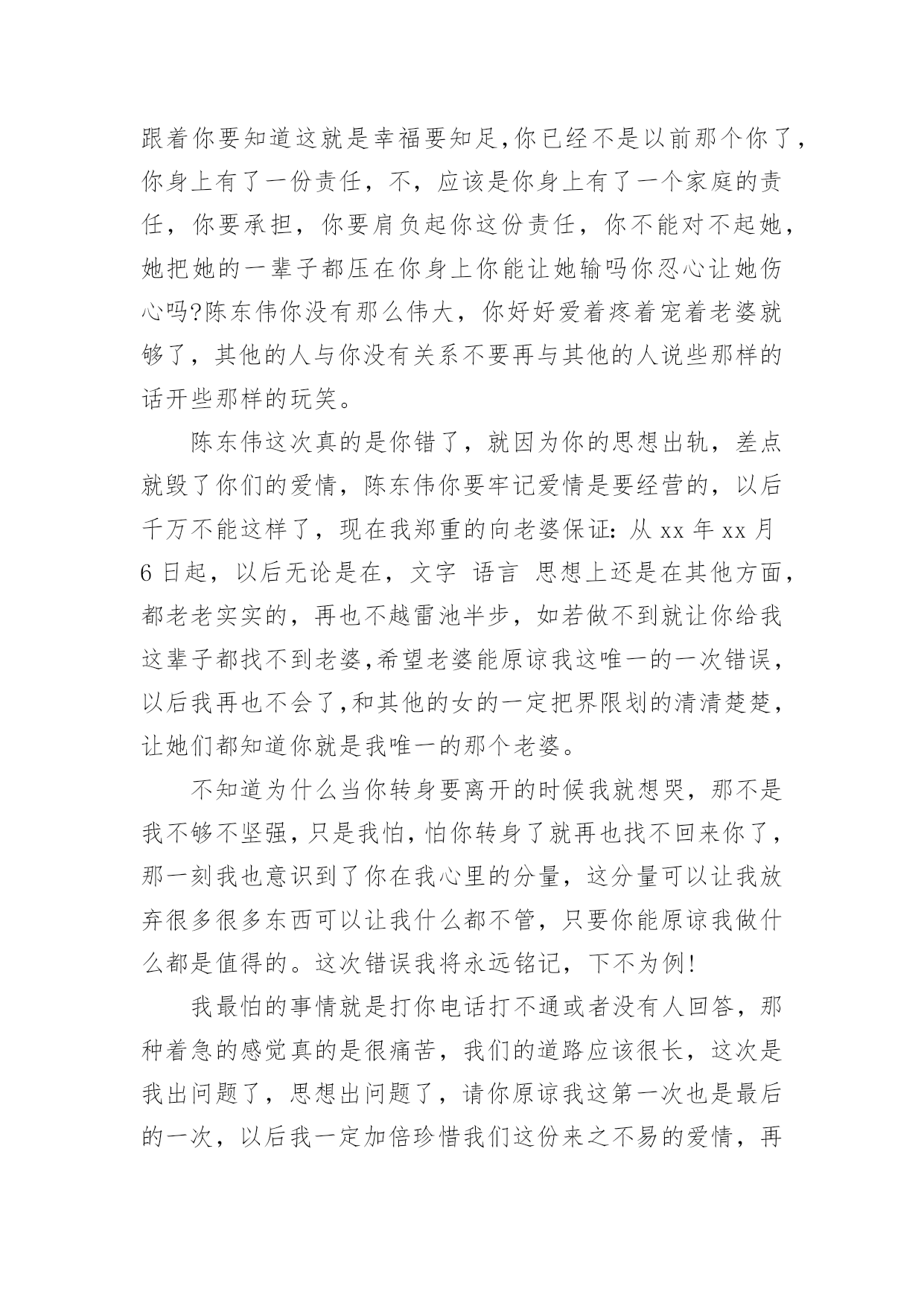 跟着你要知道这就是幸福要知足,你已经不是以前那个你了,你身上有了一份责任，不，应该是你身上有了一个家庭的责任，你要承担，你要肩负起你这份责任，你不能对不起她，她把她的一辈子都压在你身上你能让她输吗你忍心让她伤心吗?陈东伟你没有那么伟大，你好好爱着疼着宠着老婆就够了，其他的人与你没有关系不要再与其他的人说些那样的话开些那样的玩笑。

陈东伟这次真的是你错了，就因为你的思想出轨，差点就毁了你们的爱情，陈东伟你要牢记爱情是要经营的，以后千万不能这样了，现在我郑重的向老婆保证：从 xx 年 xx 月 6 日起，以后无论是在，文字 语言 思想上还是在其他方面，都老老实实的，再也不越雷池半步，如若做不到就让你给我这辈子都找不到老婆,希望老婆能原谅我这唯一的一次错误,以后我再也不会了,和其他的女的一定把界限划的清清楚楚,让她们都知道你就是我唯一的那个老婆。

不知道为什么当你转身要离开的时候我就想哭，那不是我不够不坚强,只是我怕,怕你转身了就再也找不回来你了,那一刻我也意识到了你在我心里的分量，这分量可以让我放弃很多很多东西可以让我什么都不管，只要你能原谅我做什么都是值得的。这次错误我将永远铭记，下不为例!

我最怕的事情就是打你电话打不通或者没有人回答，那种着急的感觉真的是很痛苦，我们的道路应该很长，这次是我出问题了，思想出问题了，请你原谅我这第一次也是最后的一次，以后我一定加倍珍惜我们这份来之不易的爱情，再